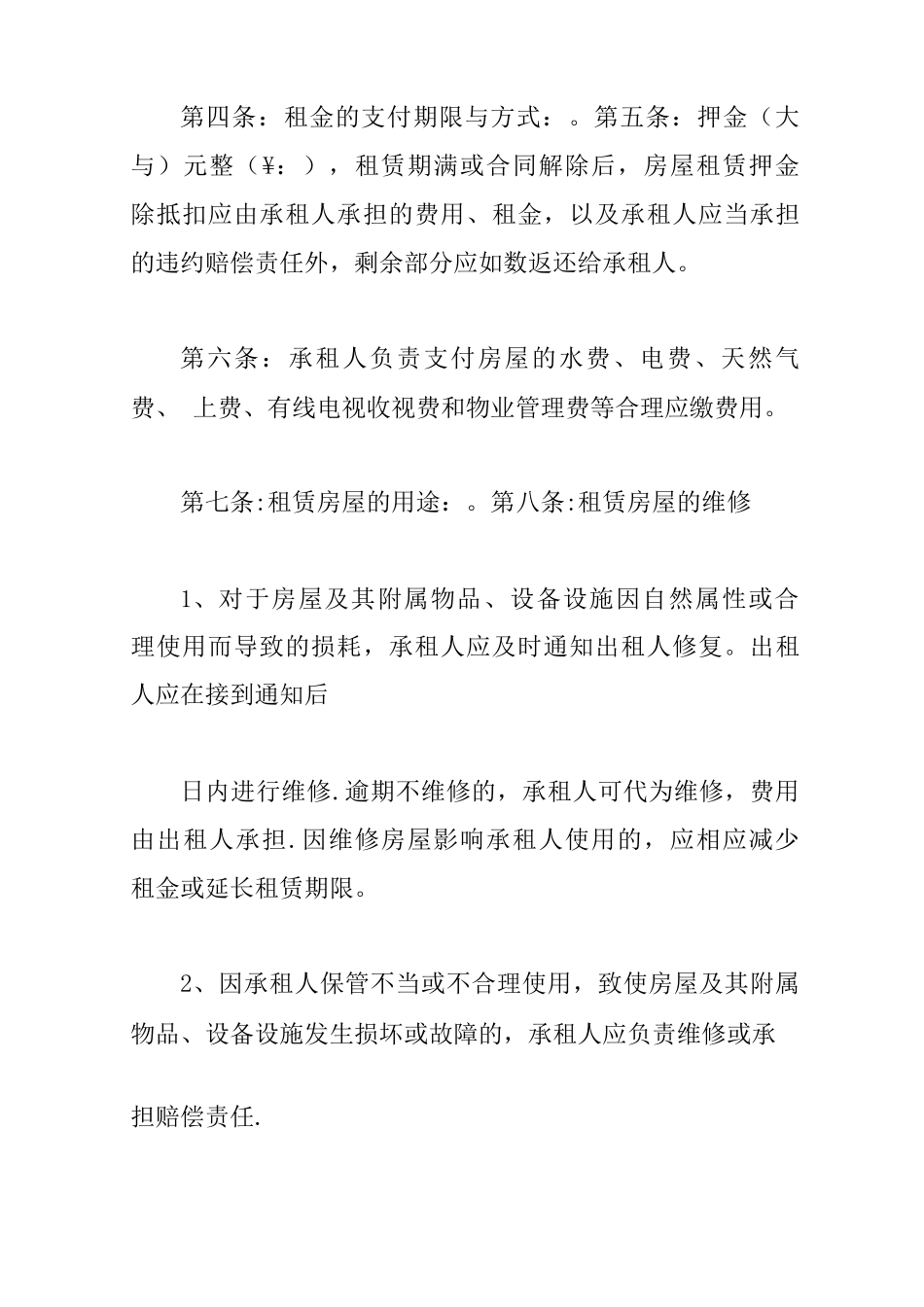 第四条：租金的支付期限与方式：。第五条：押金（大与）元整（¥：），租赁期满或合同解除后，房屋租赁押金除抵扣应由承租人承担的费用、租金，以及承租人应当承担的违约赔偿责任外，剩余部分应如数返还给承租人。

第六条：承租人负责支付房屋的水费、电费、天然气费、 上费、有线电视收视费和物业管理费等合理应缴费用。

第七条:租赁房屋的用途：。第八条:租赁房屋的维修

1、对于房屋及其附属物品、设备设施因自然属性或合理使用而导致的损耗，承租人应及时通知出租人修复。出租人应在接到通知后

日内进行维修.逾期不维修的，承租人可代为维修，费用由出租人承担.因维修房屋影响承租人使用的，应相应减少租金或延长租赁期限。

2、因承租人保管不当或不合理使用，致使房屋及其附属物品、设备设施发生损坏或故障的，承租人应负责维修或承

担赔偿责任.